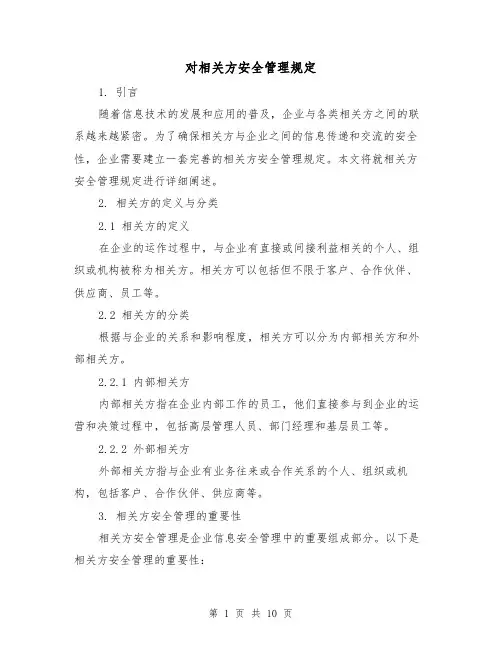 对相关方安全管理规定

1. 引言

随着信息技术的发展和应用的普及，企业与各类相关方之间的联系越来越紧密。为了确保相关方与企业之间的信息传递和交流的安全性，企业需要建立一套完善的相关方安全管理规定。本文将就相关方安全管理规定进行详细阐述。

2. 相关方的定义与分类

2.1 相关方的定义

在企业的运作过程中，与企业有直接或间接利益相关的个人、组织或机构被称为相关方。相关方可以包括但不限于客户、合作伙伴、供应商、员工等。

2.2 相关方的分类

根据与企业的关系和影响程度，相关方可以分为内部相关方和外部相关方。

2.2.1 内部相关方

内部相关方指在企业内部工作的员工，他们直接参与到企业的运营和决策过程中，包括高层管理人员、部门经理和基层员工等。

2.2.2 外部相关方

外部相关方指与企业有业务往来或合作关系的个人、组织或机构，包括客户、合作伙伴、供应商等。

3. 相关方安全管理的重要性

相关方安全管理是企业信息安全管理中的重要组成部分。以下是相关方安全管理的重要性：

第 1 页 共 10 页